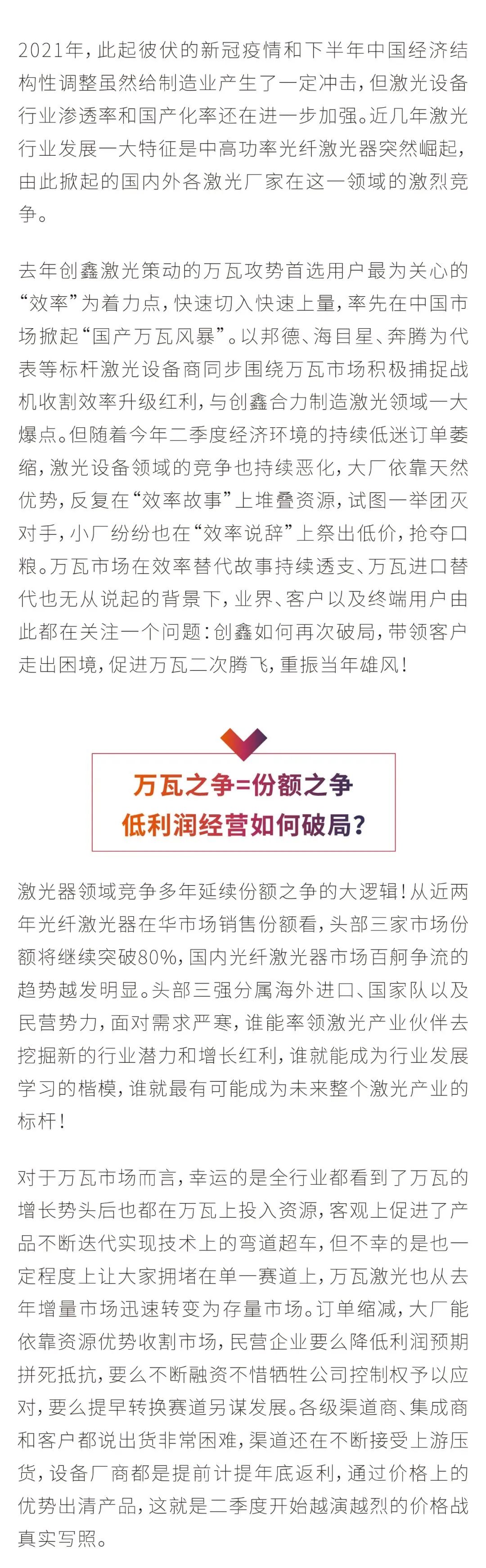 2021年，此起彼伏的新冠疫情和下半年中国经济结构性调整虽然给制造业产生了一定冲击，但激光设备行业渗透率和国产化率还在进一步加强。近几年激光行业发展一大特征是中高功率光纤激光器突然崛起，由此掀起的国内外各激光厂家在这一领域的激烈竞争。

去年创鑫激光策动的万瓦攻势首选用户最为关心的“效率”为着力点，快速切入快速上量，率先在中国市场掀起“国产万瓦风暴”。以邦德、海目星、奔腾为代表等标杆激光设备商同步围绕万瓦市场积极捕捉战机收割效率升级红利，与创鑫合力制造激光领域一大爆点。但随着今年二季度经济环境的持续低迷订单萎缩，激光设备领域的竞争也持续恶化，大厂依靠天然优势，反复在“效率故事”上堆叠资源，试图一举团灭对手，小厂纷纷也在“效率说辞”上祭出低价，抢夺口粮。万瓦市场在效率替代故事持续透支、万瓦进口替代也无从说起的背景下，业界、客户以及终端用户由此都在关注一个问题：创鑫如何再次破局，带领客户走出困境，促进万瓦二次腾飞，重振当年雄风！

万瓦之争=份额之争
低利润经营如何破局？

激光器领域竞争多年延续份额之争的大逻辑！从近两年光纤激光器在华市场销售份额看，头部三家市场份额将继续突破80%，国内光纤激光器市场百舸争流的趋势越发明显。头部三强分属海外进口、国家队以及民营势力，面对需求严寒，谁能率领激光产业伙伴去挖掘新的行业潜力和增长红利，谁就能成为行业发展学习的楷模，谁就最有可能成为未来整个激光产业的标杆！

对于万瓦市场而言，幸运的是全行业都看到了万瓦的增长势头后也都在万瓦上投入资源，客观上促进了产品不断迭代实现技术上的弯道超车，但不幸的是也一定程度上让大家拥堵在单一赛道上，万瓦激光也从去年增量市场迅速转变为存量市场。订单缩减，大厂能依靠资源优势收割市场，民营企业要么降低利润预期拼死抵抗，要么不断融资不惜牺牲公司控制权予以应对，要么提早转换赛道另谋发展。各级渠道商、集成商和客户都说出货非常困难，渠道还在不断接受上游压货，设备厂商都是提前计提年底返利，通过价格上的优势出清产品，这就是二季度开始越演越烈的价格战真实写照。